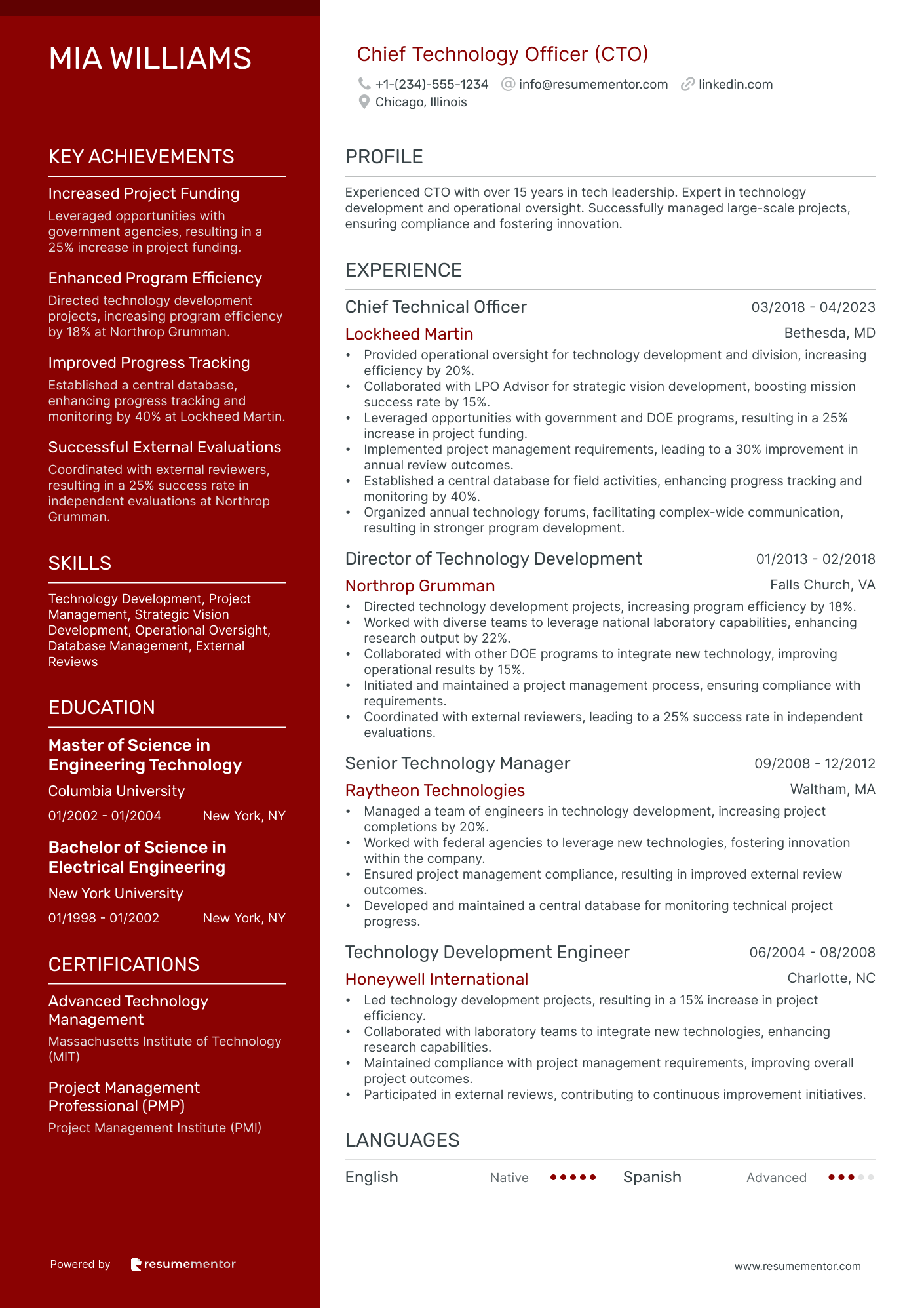 MIA WILLIAMS

KEY ACHIEVEMENTS

Increased Project Funding

Leveraged opportunities with government agencies, resulting in a 25% increase in project funding.

Enhanced Program Efficiency

Directed technology development projects, increasing program efficiency by 18% at Northrop Grumman.

Improved Progress Tracking

Established a central database, enhancing progress tracking and monitoring by 40% at Lockheed Martin.

Successful External Evaluations

Coordinated with external reviewers, resulting in a 25% success rate in independent evaluations at Northrop Grumman.

SKILLS

Technology Development, Project Management, Strategic Vision Development, Operational Oversight, Database Management, External Reviews

EDUCATION

Master of Science in Engineering Technology

Columbia University

01/2002 - 01/2004 New York, NY

Bachelor of Science in Electrical Engineering

New York University

01/1998 - 01/2002 New York, NY

CERTIFICATIONS

Advanced Technology Management

Massachusetts Institute of Technology (MIT)

Project Management Professional (PMP)

Project Management Institute (PMI)

Powered by resumementor

Chief Technology Officer (CTO)

+1-(234)-555-1234 info@resumementor.com linkedin.com
Chicago, Illinois

PROFILE

Experienced CTO with over 15 years in tech leadership. Expert in technology development and operational oversight. Successfully managed large-scale projects, ensuring compliance and fostering innovation.

EXPERIENCE

Chief Technical Officer 03/2018 - 04/2023

Lockheed Martin Bethesda, MD

• Provided operational oversight for technology development and division, increasing efficiency by 20%.
• Collaborated with LPO Advisor for strategic vision development, boosting mission success rate by 15%.
• Leveraged opportunities with government and DOE programs, resulting in a 25% increase in project funding.
• Implemented project management requirements, leading to a 30% improvement in annual review outcomes.
• Established a central database for field activities, enhancing progress tracking and monitoring by 40%.
• Organized annual technology forums, facilitating complex-wide communication, resulting in stronger program development.

Director of Technology Development 01/2013 - 02/2018

Northrop Grumman Falls Church, VA

• Directed technology development projects, increasing program efficiency by 18%.
• Worked with diverse teams to leverage national laboratory capabilities, enhancing research output by 22%.
• Collaborated with other DOE programs to integrate new technology, improving operational results by 15%.
• Initiated and maintained a project management process, ensuring compliance with requirements.
• Coordinated with external reviewers, leading to a 25% success rate in independent evaluations.

Senior Technology Manager 09/2008 - 12/2012

Raytheon Technologies Waltham, MA

• Managed a team of engineers in technology development, increasing project completions by 20%.
• Worked with federal agencies to leverage new technologies, fostering innovation within the company.
• Ensured project management compliance, resulting in improved external review outcomes.
• Developed and maintained a central database for monitoring technical project progress.

Technology Development Engineer 06/2004 - 08/2008

Honeywell International Charlotte, NC

• Led technology development projects, resulting in a 15% increase in project efficiency.
• Collaborated with laboratory teams to integrate new technologies, enhancing research capabilities.
• Maintained compliance with project management requirements, improving overall project outcomes.
• Participated in external reviews, contributing to continuous improvement initiatives.

LANGUAGES

English Native Spanish Advanced

www.resumementor.com